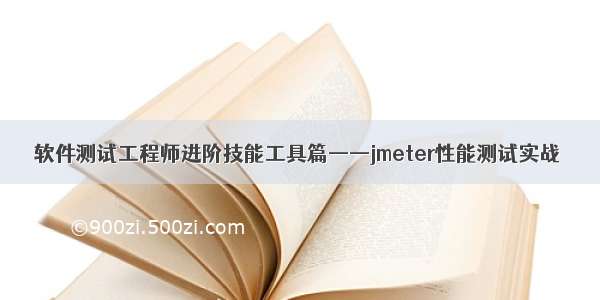 软件测试工程师进阶技能工具篇——jmeter性能测试实战

©900zi.500zi.com